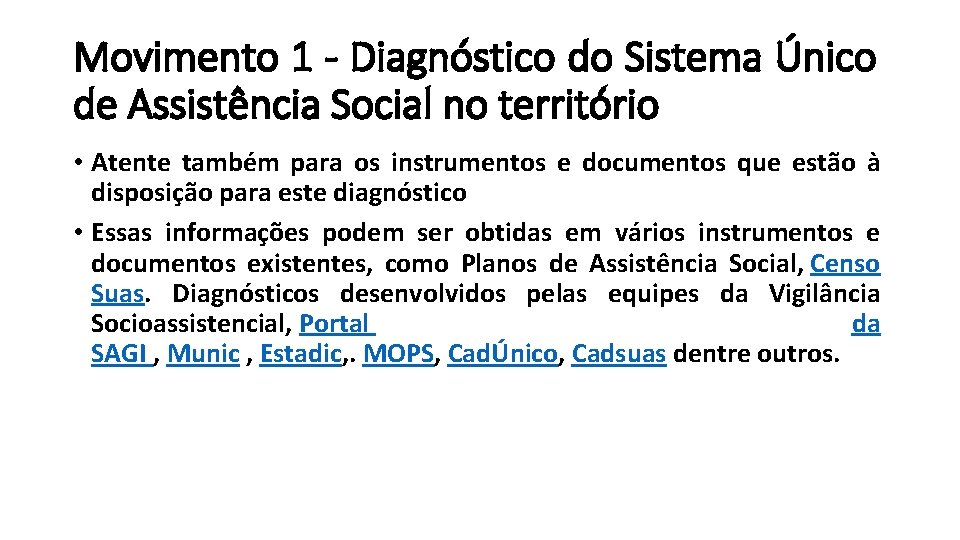 Movimento 1 - Diagnóstico do Sistema Único de Assistência Social no território

• Atente também para os instrumentos e documentos que estão à disposição para este diagnóstico

• Essas informações podem ser obtidas em vários instrumentos e documentos existentes, como Planos de Assistência Social, Censo Suas. Diagnósticos desenvolvidos pelas equipes da Vigilância Socioassistencial, Portal da SAGI , Munic , Estadic,. MOPS, CadÚnico, Cadsuas dentre outros.